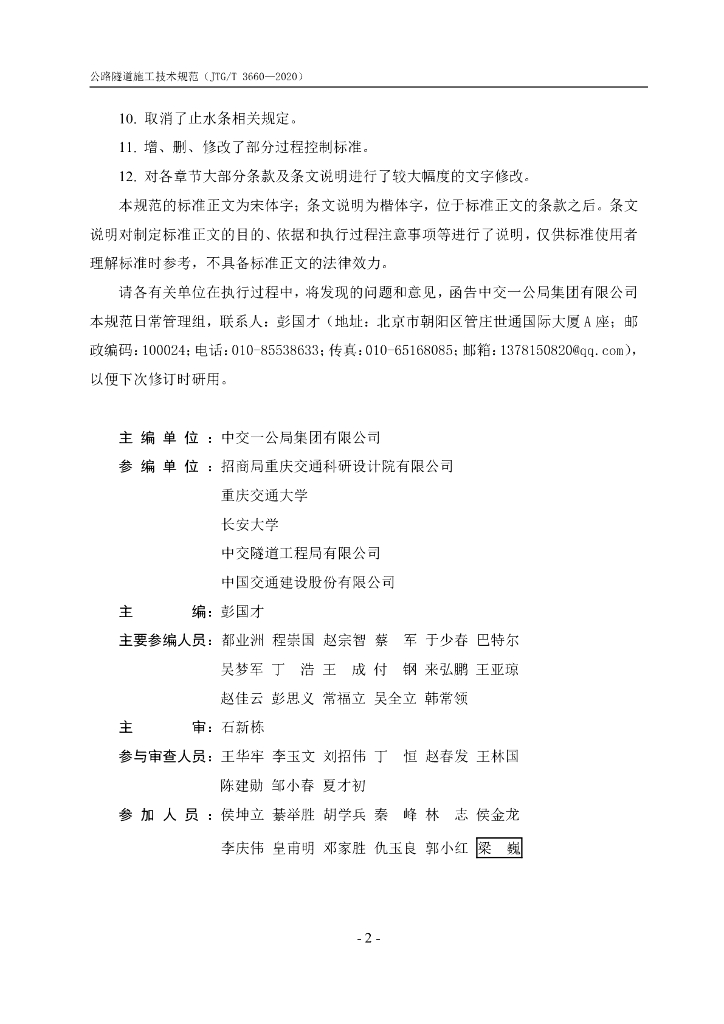 公路隧道施工技术规范（JTG/T 3660—2020）

10. 取消了止水条相关规定。

11. 增、删、修改了部分过程控制标准。

12. 对各章节大部分条款及条文说明进行了较大幅度的文字修改。

本规范的标准正文为宋体字；条文说明为楷体字，位于标准正文的条款之后。条文说明对制定标准正文的目的、依据和执行过程注意事项等进行了说明，仅供标准使用者理解标准时参考，不具备标准正文的法律效力。

请各有关单位在执行过程中，将发现的问题和意见，函告中交一公局集团有限公司本规范日常管理组，联系人：彭国才（地址：北京市朝阳区管庄世通国际大厦A座；邮政编码：100024；电话：010-85538633；传真：010-65168085；邮箱：1378150820@qq.com），以便下次修订时研用。

主 编 单 位：中交一公局集团有限公司

参 编 单 位：招商局重庆交通科研设计院有限公司

重庆交通大学

长安大学

中交隧道工程局有限公司

中国交通建设股份有限公司

主 编：彭国才

主要参编人员：都业洲 程崇国 赵宗智 蔡 军 于少春 巴特尔

吴梦军 丁 浩 王 成 付 钢 来弘鹏 王亚琼

赵佳云 彭思义 常福立 吴全立 韩常领

主 审：石新栋

参与审查人员：王华牢 李玉文 刘招伟 丁 恒 赵春发 王林国

陈建勋 邹小春 夏才初

参 加 人 员：侯坤立 綦举胜 胡学兵 秦 峰 林 志 侯金龙

李庆伟 皇甫明 邓家胜 仇玉良 郭小红 梁 巍

- 2 -